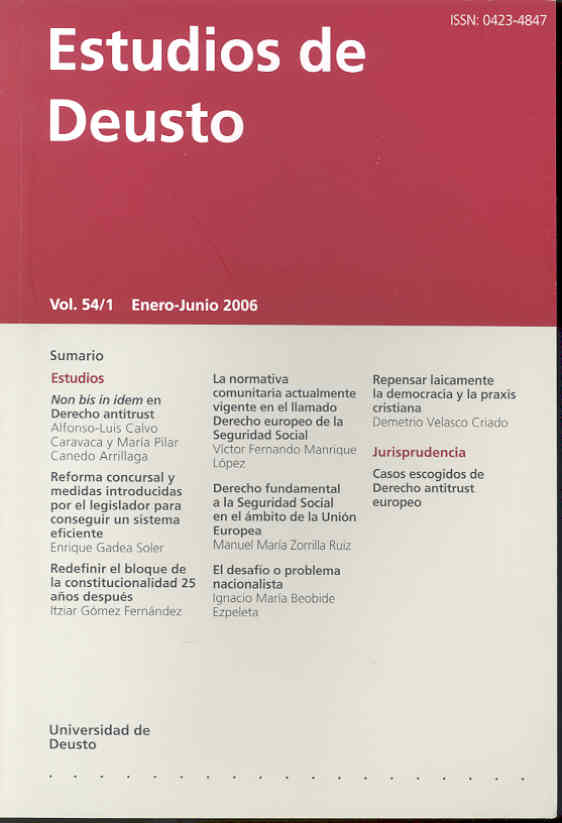 ISSN: 0423-4847

Estudios de Deusto

Vol. 54/1 Enero-Junio 2006

Sumario

Estudios

Non bis in idem en Derecho antitrust
Alfonso-Luis Calvo Caravaca y María Pilar Canedo Arrillaga

Reforma concursal y medidas introducidas por el legislador para conseguir un sistema eficiente
Enrique Gadea Soler

Redefinir el bloque de la constitucionalidad 25 años después
Itziar Gómez Fernández

La normativa comunitaria actualmente vigente en el llamado Derecho europeo de la Seguridad Social
Víctor Fernando Manrique López

Derecho fundamental a la Seguridad Social en el ámbito de la Unión Europea
Manuel María Zorrilla Ruiz

El desafío o problema nacionalista
Ignacio María Beobide Ezpeleta

Repensar laicamente la democracia y la praxis cristiana
Demetrio Velasco Criado

Jurisprudencia

Casos escogidos de Derecho antitrust europeo

Universidad de Deusto